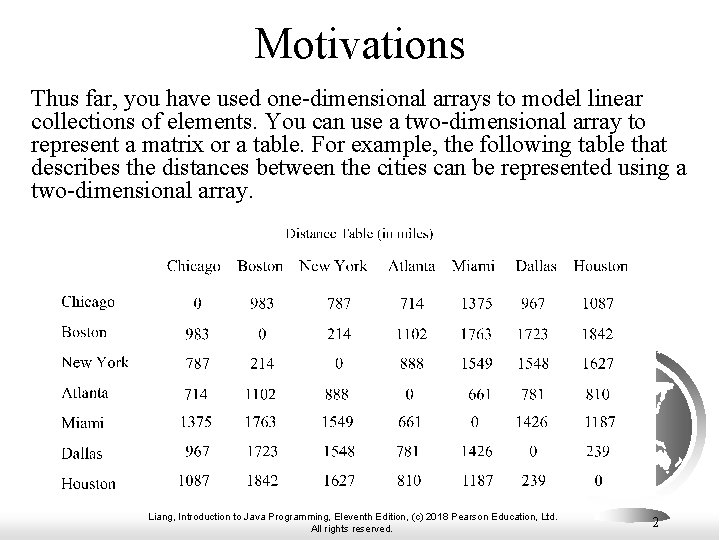 Motivations

Thus far, you have used one-dimensional arrays to model linear collections of elements. You can use a two-dimensional array to represent a matrix or a table. For example, the following table that describes the distances between the cities can be represented using a two-dimensional array.

Distance Table (in miles)

| | Chicago | Boston | New York | Atlanta | Miami | Dallas | Houston |
|---|---|---|---|---|---|---|---|
| Chicago | 0 | 983 | 787 | 714 | 1375 | 967 | 1087 |
| Boston | 983 | 0 | 214 | 1102 | 1763 | 1723 | 1842 |
| New York | 787 | 214 | 0 | 888 | 1549 | 1548 | 1627 |
| Atlanta | 714 | 1102 | 888 | 0 | 661 | 781 | 810 |
| Miami | 1375 | 1763 | 1549 | 661 | 0 | 1426 | 1187 |
| Dallas | 967 | 1723 | 1548 | 781 | 1426 | 0 | 239 |
| Houston | 1087 | 1842 | 1627 | 810 | 1187 | 239 | 0 |

Liang, Introduction to Java Programming, Eleventh Edition, (c) 2018 Pearson Education, Ltd. All rights reserved.

2